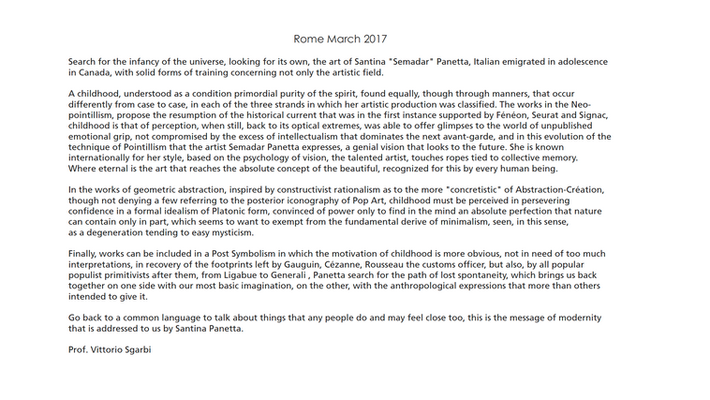 Rome March 2017

Search for the infancy of the universe, looking for its own, the art of Santina "Semadar" Panetta, Italian emigrated in adolescence in Canada, with solid forms of training concerning not only the artistic field.

A childhood, understood as a condition primordial purity of the spirit, found equally, though through manners, that occur differently from case to case, in each of the three strands in which her artistic production was classified. The works in the Neo-pointillism, propose the resumption of the historical current that was in the first instance supported by Fénéon, Seurat and Signac, childhood is that of perception, when still, back to its optical extremes, was able to offer glimpses to the world of unpublished emotional grip, not compromised by the excess of intellectualism that dominates the next avant-garde, and in this evolution of the technique of Pointillism that the artist Semadar Panetta expresses, a genial vision that looks to the future. She is known internationally for her style, based on the psychology of vision, the talented artist, touches ropes tied to collective memory. Where eternal is the art that reaches the absolute concept of the beautiful, recognized for this by every human being.

In the works of geometric abstraction, inspired by constructivist rationalism as to the more "concretistic" of Abstraction-Création, though not denying a few referring to the posterior iconography of Pop Art, childhood must be perceived in persevering confidence in a formal idealism of Platonic form, convinced of power only to find in the mind an absolute perfection that nature can contain only in part, which seems to want to exempt from the fundamental derive of minimalism, seen, in this sense, as a degeneration tending to easy mysticism.

Finally, works can be included in a Post Symbolism in which the motivation of childhood is more obvious, not in need of too much interpretations, in recovery of the footprints left by Gauguin, Cézanne, Rousseau the customs officer, but also, by all popular populist primitivists after them, from Ligabue to Generali , Panetta search for the path of lost spontaneity, which brings us back together on one side with our most basic imagination, on the other, with the anthropological expressions that more than others intended to give it.

Go back to a common language to talk about things that any people do and may feel close too, this is the message of modernity that is addressed to us by Santina Panetta.

Prof. Vittorio Sgarbi